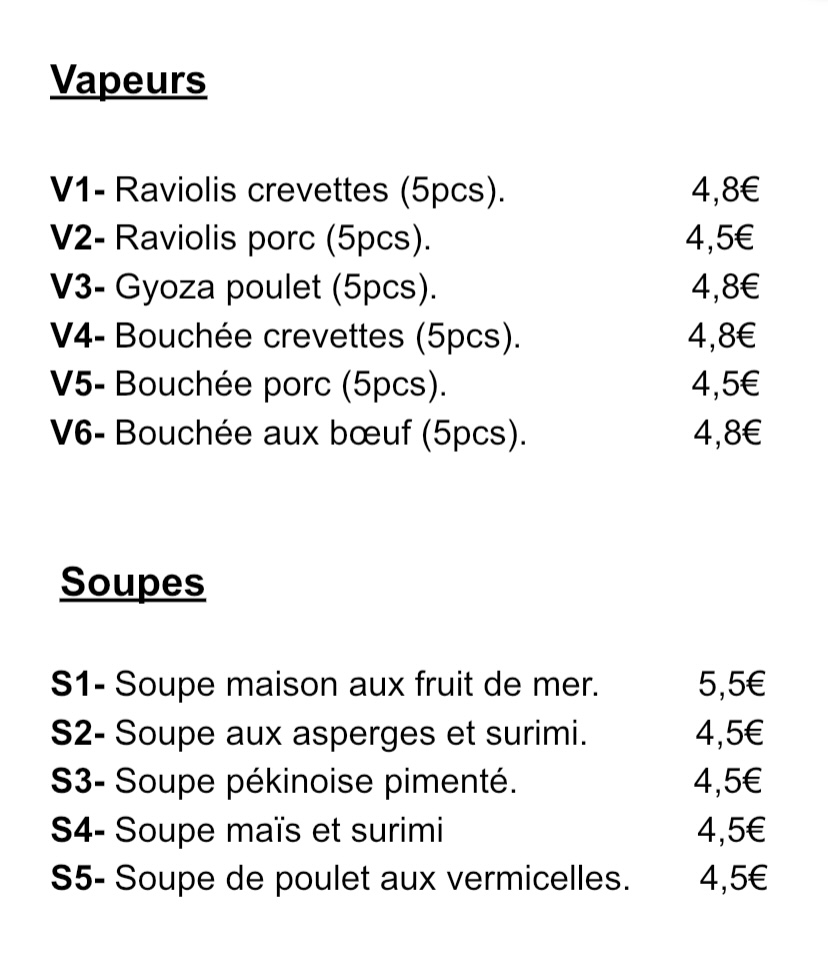 Vapeurs

V1- Raviolis crevettes (5pcs). 4,8€
V2- Raviolis porc (5pcs). 4,5€
V3- Gyoza poulet (5pcs). 4,8€
V4- Bouchée crevettes (5pcs). 4,8€
V5- Bouchée porc (5pcs). 4,5€
V6- Bouchée aux bœuf (5pcs). 4,8€

Soupes

S1- Soupe maison aux fruit de mer. 5,5€
S2- Soupe aux asperges et surimi. 4,5€
S3- Soupe pékinoise pimenté. 4,5€
S4- Soupe maïs et surimi 4,5€
S5- Soupe de poulet aux vermicelles. 4,5€